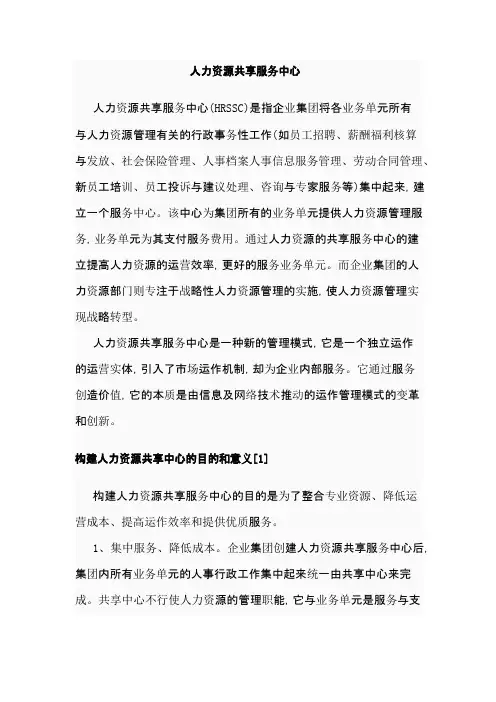 人力资源共享服务中心

人力资源共享服务中心(HRSSC)是指企业集团将各业务单元所有与人力资源管理有关的行政事务性工作(如员工招聘、薪酬福利核算与发放、社会保险管理、人事档案人事信息服务管理、劳动合同管理、新员工培训、员工投诉与建议处理、咨询与专家服务等)集中起来,建立一个服务中心。该中心为集团所有的业务单元提供人力资源管理服务,业务单元为其支付服务费用。通过人力资源的共享服务中心的建立提高人力资源的运营效率,更好的服务业务单元。而企业集团的人力资源部门则专注于战略性人力资源管理的实施,使人力资源管理实现战略转型。

人力资源共享服务中心是一种新的管理模式,它是一个独立运作的运营实体,引入了市场运作机制,却为企业内部服务。它通过服务创造价值,它的本质是由信息及网络技术推动的运作管理模式的变革和创新。

构建人力资源共享中心的目的和意义[1]

构建人力资源共享服务中心的目的是为了整合专业资源、降低运营成本、提高运作效率和提供优质服务。

1、集中服务、降低成本。企业集团创建人力资源共享服务中心后,集团内所有业务单元的人事行政工作集中起来统一由共享中心来完成。共享中心不行使人力资源的管理职能,它与业务单元是服务与支